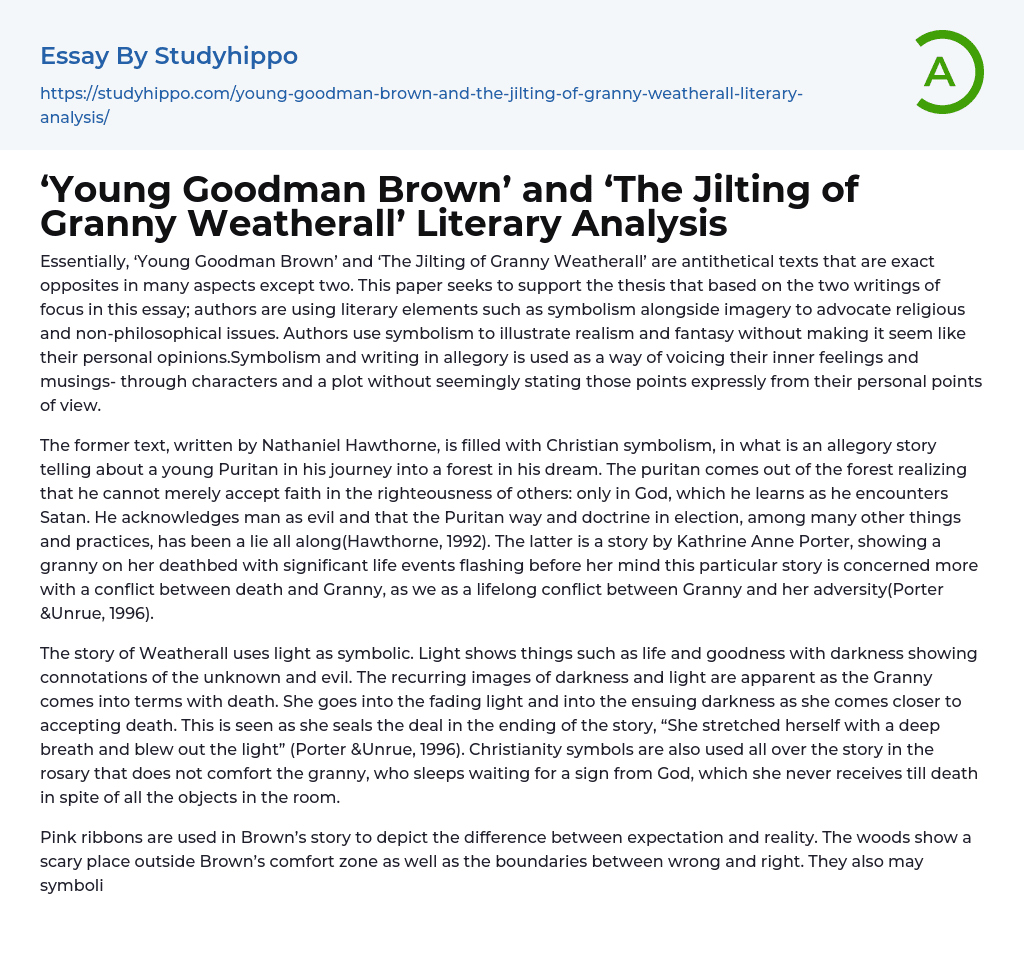 Essay By Studyhippo

https://studyhippo.com/young-goodman-brown-and-the-jilting-of-granny-weatherall-literary-analysis/

A

‘Young Goodman Brown’ and ‘The Jilting of Granny Weatherall’ Literary Analysis

Essentially, ‘Young Goodman Brown’ and ‘The Jilting of Granny Weatherall’ are antithetical texts that are exact opposites in many aspects except two. This paper seeks to support the thesis that based on the two writings of focus in this essay; authors are using literary elements such as symbolism alongside imagery to advocate religious and non-philosophical issues. Authors use symbolism to illustrate realism and fantasy without making it seem like their personal opinions.Symbolism and writing in allegory is used as a way of voicing their inner feelings and musings- through characters and a plot without seemingly stating those points expressly from their personal points of view.

The former text, written by Nathaniel Hawthorne, is filled with Christian symbolism, in what is an allegory story telling about a young Puritan in his journey into a forest in his dream. The puritan comes out of the forest realizing that he cannot merely accept faith in the righteousness of others: only in God, which he learns as he encounters Satan. He acknowledges man as evil and that the Puritan way and doctrine in election, among many other things and practices, has been a lie all along(Hawthorne, 1992). The latter is a story by Kathrine Anne Porter, showing a granny on her deathbed with significant life events flashing before her mind this particular story is concerned more with a conflict between death and Granny, as we as a lifelong conflict between Granny and her adversity(Porter &Unrue, 1996).

The story of Weatherall uses light as symbolic. Light shows things such as life and goodness with darkness showing connotations of the unknown and evil. The recurring images of darkness and light are apparent as the Granny comes into terms with death. She goes into the fading light and into the ensuing darkness as she comes closer to accepting death. This is seen as she seals the deal in the ending of the story, “She stretched herself with a deep breath and blew out the light” (Porter &Unrue, 1996). Christianity symbols are also used all over the story in the rosary that does not comfort the granny, who sleeps waiting for a sign from God, which she never receives till death in spite of all the objects in the room.

Pink ribbons are used in Brown’s story to depict the difference between expectation and reality. The woods show a scary place outside Brown’s comfort zone as well as the boundaries between wrong and right. They also may symboli